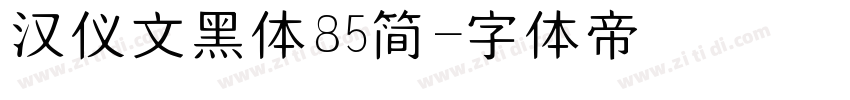 汉仪文黑体85简-字体帝

www.zitidi.com www.zitidi.com www.zitidi.com www.zitidi.com www.zitidi.com